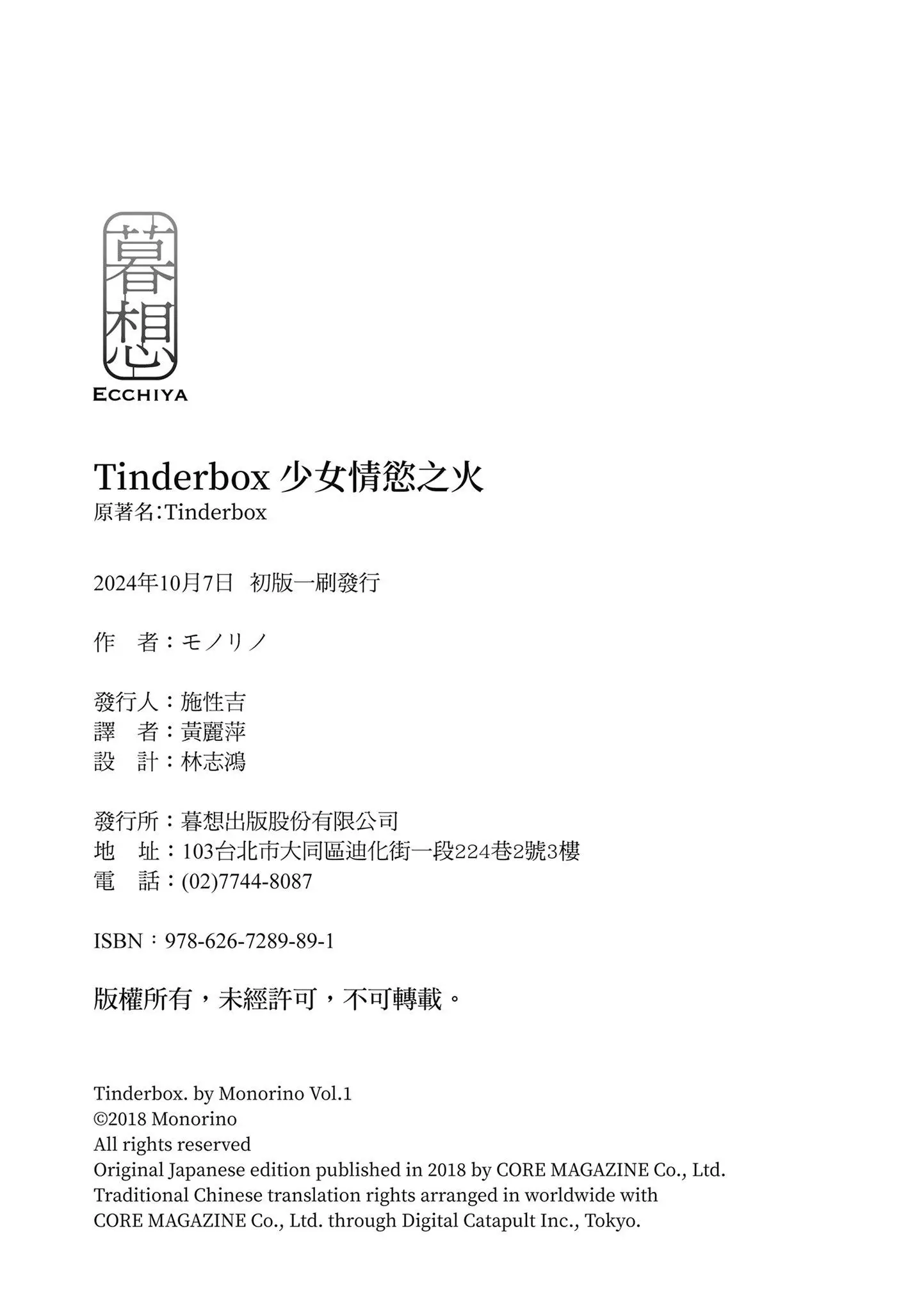 暮想
ECCHIYA

Tinderbox 少女情慾之火
原著名:Tinderbox

2024年10月7日 初版一刷發行

作 者:モノリノ

發行人:施性吉
譯 者:黃麗萍
設 計:林志鴻

發行所:暮想出版股份有限公司
地 址:103台北市大同區迪化街一段224巷2號3樓
電 話:(02)7744-8087

ISBN:978-626-7289-89-1

版權所有,未經許可,不可轉載。

Tinderbox. by Monorino Vol.1
©2018 Monorino
All rights reserved
Original Japanese edition published in 2018 by CORE MAGAZINE Co., Ltd.
Traditional Chinese translation rights arranged in worldwide with
CORE MAGAZINE Co., Ltd. through Digital Catapult Inc., Tokyo.